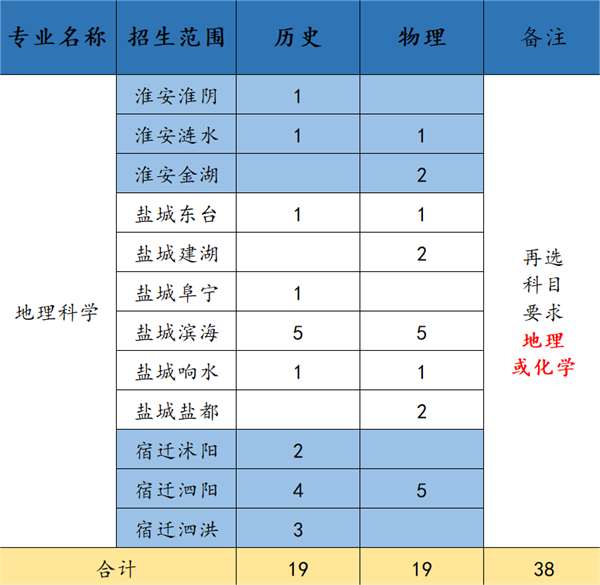 | 专业名称 | 招生范围 | 历史 | 物理 | 备注 |
|---|---|---|---|---|
| 地理科学 | 淮安淮阴 | 1 | | 再选科目要求地理或化学 |
| | 淮安涟水 | 1 | 1 | |
| | 淮安金湖 | | 2 | |
| | 盐城东台 | 1 | 1 | |
| | 盐城建湖 | | 2 | |
| | 盐城阜宁 | 1 | | |
| | 盐城滨海 | 5 | 5 | |
| | 盐城响水 | 1 | 1 | |
| | 盐城盐都 | | 2 | |
| | 宿迁沭阳 | 2 | | |
| | 宿迁泗阳 | 4 | 5 | |
| | 宿迁泗洪 | 3 | | |
| 合计 | | 19 | 19 | 38 |